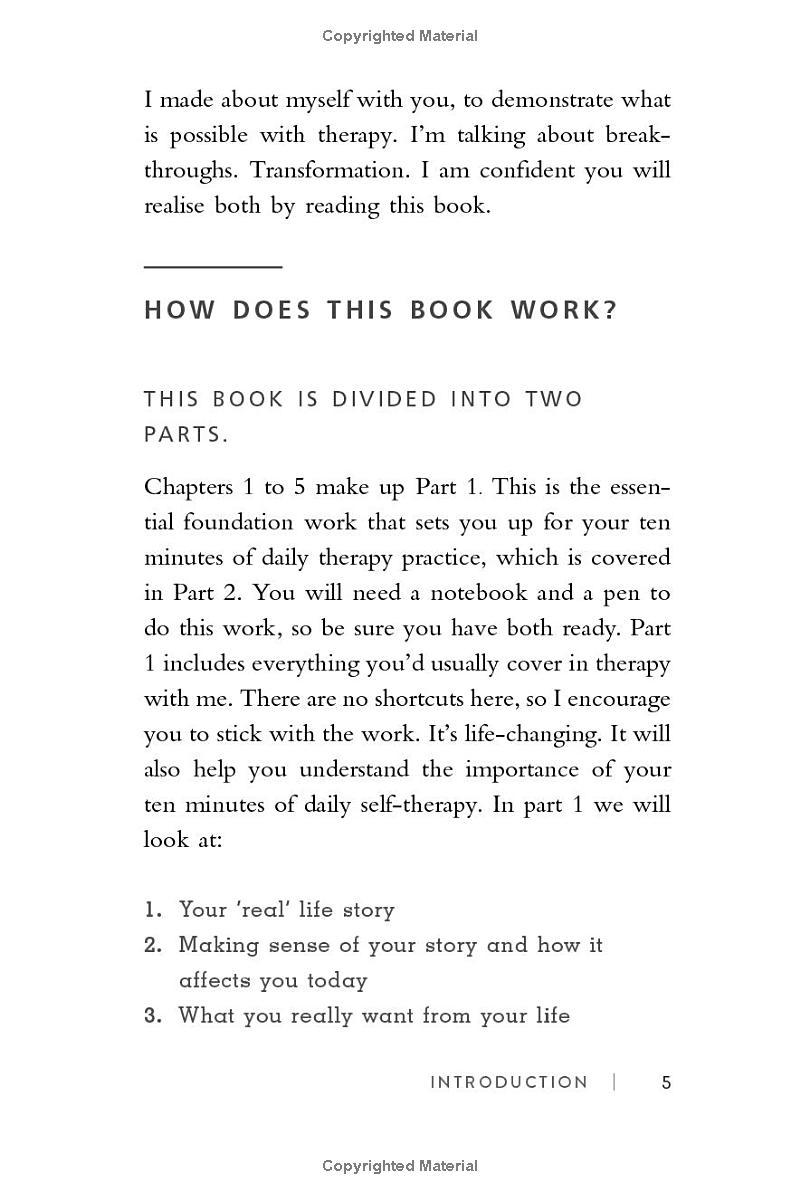 Copyrighted Material

I made about myself with you, to demonstrate what is possible with therapy. I'm talking about breakthroughs. Transformation. I am confident you will realise both by reading this book.

HOW DOES THIS BOOK WORK?

THIS BOOK IS DIVIDED INTO TWO PARTS.

Chapters 1 to 5 make up Part 1. This is the essential foundation work that sets you up for your ten minutes of daily therapy practice, which is covered in Part 2. You will need a notebook and a pen to do this work, so be sure you have both ready. Part 1 includes everything you'd usually cover in therapy with me. There are no shortcuts here, so I encourage you to stick with the work. It's life-changing. It will also help you understand the importance of your ten minutes of daily self-therapy. In part 1 we will look at:

1. Your 'real' life story
2. Making sense of your story and how it affects you today
3. What you really want from your life

INTRODUCTION | 5

Copyrighted Material